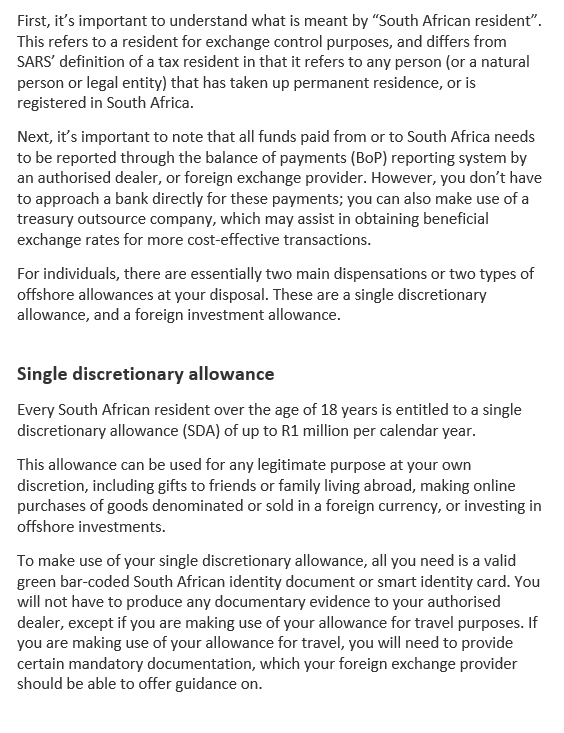 First, it's important to understand what is meant by "South African resident". This refers to a resident for exchange control purposes, and differs from SARS' definition of a tax resident in that it refers to any person (or a natural person or legal entity) that has taken up permanent residence, or is registered in South Africa.

Next, it's important to note that all funds paid from or to South Africa needs to be reported through the balance of payments (BoP) reporting system by an authorised dealer, or foreign exchange provider. However, you don't have to approach a bank directly for these payments; you can also make use of a treasury outsource company, which may assist in obtaining beneficial exchange rates for more cost-effective transactions.

For individuals, there are essentially two main dispensations or two types of offshore allowances at your disposal. These are a single discretionary allowance, and a foreign investment allowance.

Single discretionary allowance

Every South African resident over the age of 18 years is entitled to a single discretionary allowance (SDA) of up to R1 million per calendar year.

This allowance can be used for any legitimate purpose at your own discretion, including gifts to friends or family living abroad, making online purchases of goods denominated or sold in a foreign currency, or investing in offshore investments.

To make use of your single discretionary allowance, all you need is a valid green bar-coded South African identity document or smart identity card. You will not have to produce any documentary evidence to your authorised dealer, except if you are making use of your allowance for travel purposes. If you are making use of your allowance for travel, you will need to provide certain mandatory documentation, which your foreign exchange provider should be able to offer guidance on.